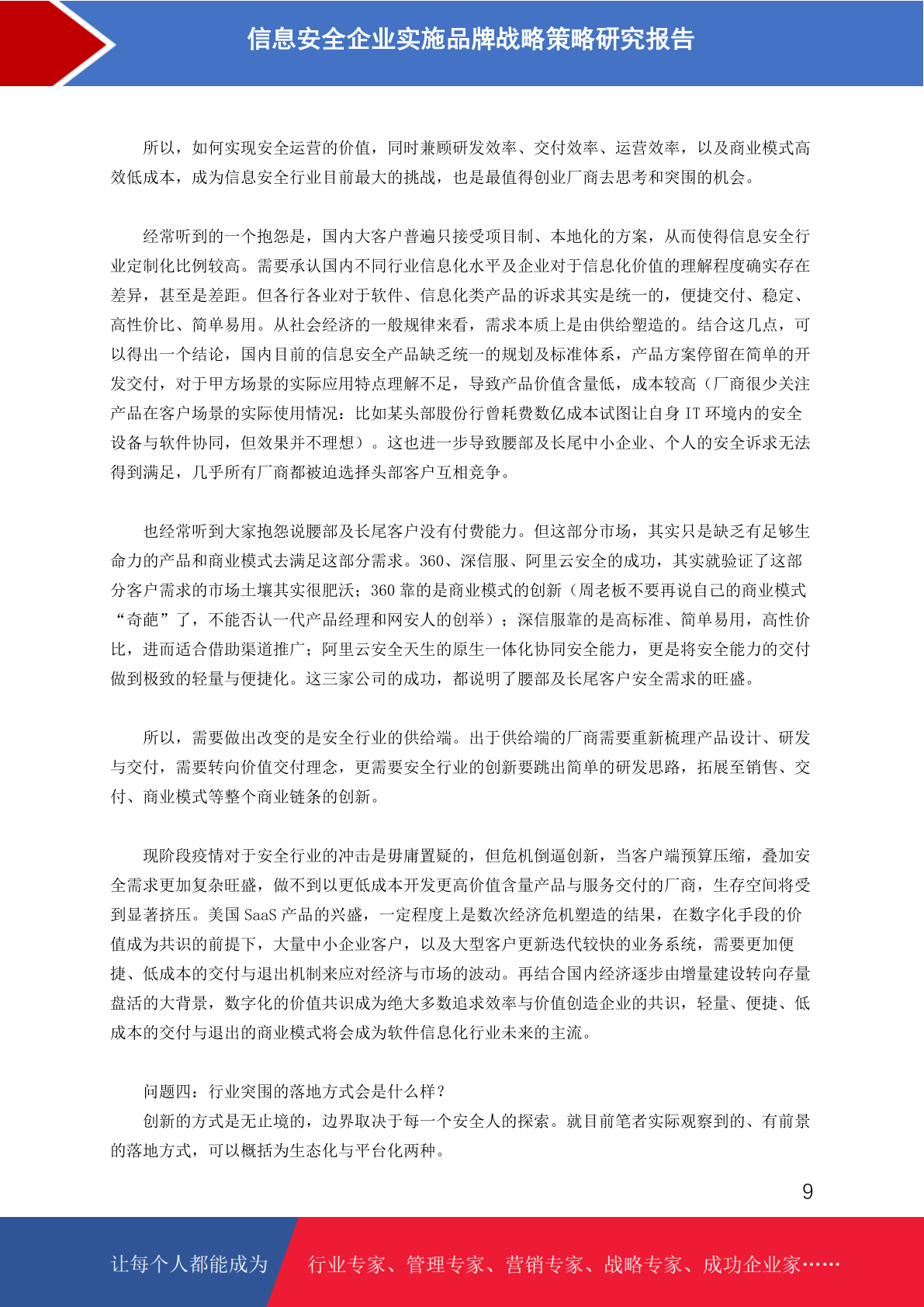 信息安全企业实施品牌战略策略研究报告

所以，如何实现安全运营的价值，同时兼顾研发效率、交付效率、运营效率，以及商业模式高效低成本，成为信息安全行业目前最大的挑战，也是最值得创业厂商去思考和突围的机会。

经常听到的一个抱怨是，国内大客户普遍只接受项目制、本地化的方案，从而使得信息安全行业定制化比例较高。需要承认国内不同行业信息化水平及企业对于信息化价值的理解程度确实存在差异，甚至是差距。但各行各业对于软件、信息化类产品的诉求其实是统一的，便捷交付、稳定、高性价比、简单易用。从社会经济的一般规律来看，需求本质上是由供给塑造的。结合这几点，可以得出一个结论，国内目前的信息安全产品缺乏统一的规划及标准体系，产品方案停留在简单的开发交付，对于甲方场景的实际应用特点理解不足，导致产品价值含量低，成本较高（厂商很少关注产品在客户场景的实际使用情况：比如某头部股份行曾耗费数亿成本试图让自身 IT 环境内的安全设备与软件协同，但效果并不理想）。这也进一步导致腰部及长尾中小企业、个人的安全诉求无法得到满足，几乎所有厂商都被迫选择头部客户互相竞争。

也经常听到大家抱怨说腰部及长尾客户没有付费能力。但这部分市场，其实只是缺乏有足够生命力的产品和商业模式去满足这部分需求。360、深信服、阿里云安全的成功，其实就验证了这部分客户需求的市场土壤其实很肥沃；360 靠的是商业模式的创新（周老板不要再说自己的商业模式“奇葩”了，不能否认一代产品经理和网安人的创举）；深信服靠的是高标准、简单易用，高性价比，进而适合借助渠道推广；阿里云安全天生的原生一体化协同安全能力，更是将安全能力的交付做到极致的轻量与便捷化。这三家公司的成功，都说明了腰部及长尾客户安全需求的旺盛。

所以，需要做出改变的是安全行业的供给端。出于供给端的厂商需要重新梳理产品设计、研发与交付，需要转向价值交付理念，更需要安全行业的创新要跳出简单的研发思路，拓展至销售、交付、商业模式等整个商业链条的创新。

现阶段疫情对于安全行业的冲击是毋庸置疑的，但危机倒逼创新，当客户端预算压缩，叠加安全需求更加复杂旺盛，做不到以更低成本开发更高价值含量产品与服务交付的厂商，生存空间将受到显著挤压。美国 SaaS 产品的兴盛，一定程度上是数次经济危机塑造的结果，在数字化手段的价值成为共识的前提下，大量中小企业客户，以及大型客户更新迭代较快的业务系统，需要更加便捷、低成本的交付与退出机制来应对经济与市场的波动。再结合国内经济逐步由增量建设转向存量盘活的大背景，数字化的价值共识成为绝大多数追求效率与价值创造企业的共识，轻量、便捷、低成本的交付与退出的商业模式将会成为软件信息化行业未来的主流。

问题四：行业突围的落地方式会是什么样？
创新的方式是无止境的，边界取决于每一个安全人的探索。就目前笔者实际观察到的、有前景的落地方式，可以概括为生态化与平台化两种。

9

让每个人都能成为 行业专家、管理专家、营销专家、战略专家、成功企业家……